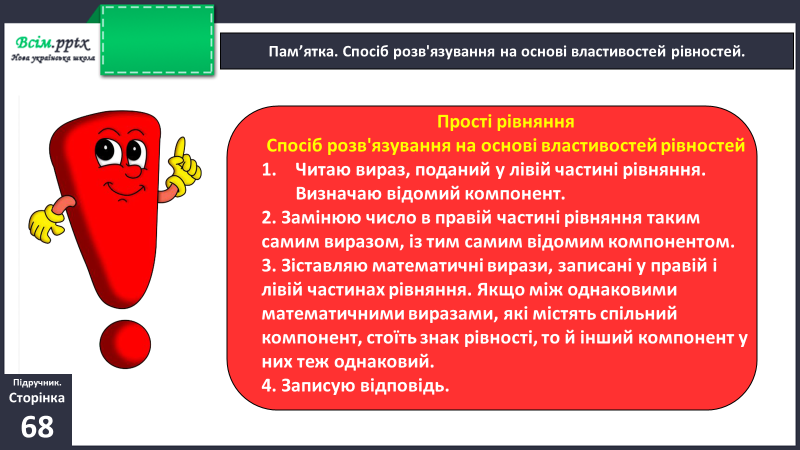 Всім.pptx
Нова українська школа

Пам’ятка. Спосіб розв'язування на основі властивостей рівностей.

Прості рівняння
Спосіб розв'язування на основі властивостей рівностей
1. Читаю вираз, поданий у лівій частині рівняння. Визначаю відомий компонент.
2. Замінюю число в правій частині рівняння таким самим виразом, із тим самим відомим компонентом.
3. Зіставляю математичні вирази, записані у правій і лівій частинах рівняння. Якщо між однаковими математичними виразами, які містять спільний компонент, стоїть знак рівності, то й інший компонент у них теж однаковий.
4. Записую відповідь.

Підручник.
Сторінка
68